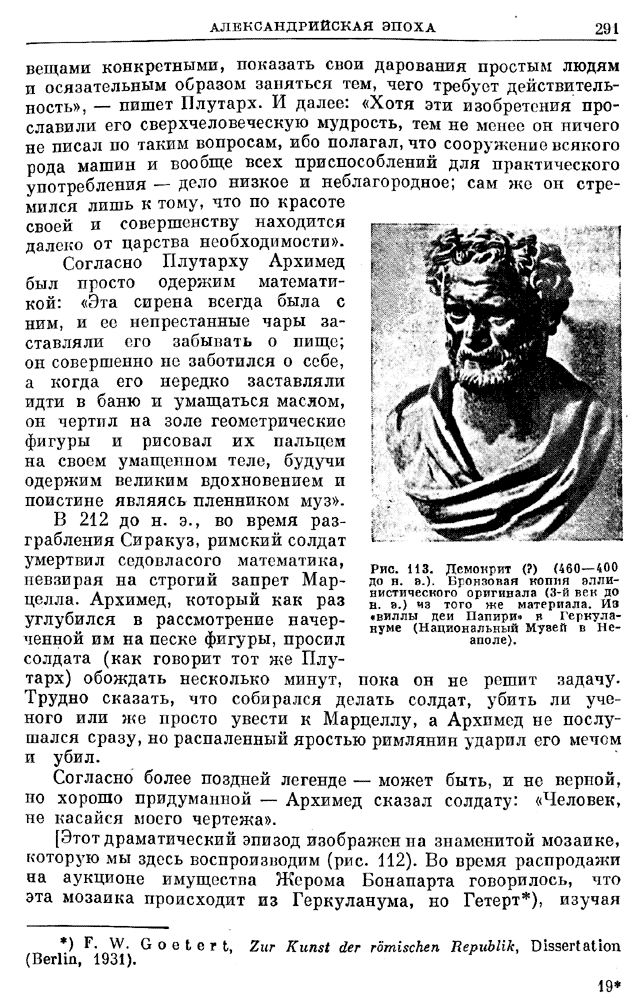 АЛЕКСАНДРИЙСКАЯ ЭПОХА 291

вещами конкретными, показать свои дарования простым людям и осязательным образом заняться тем, чего требует действительность», — пишет Плутарх. И далее: «Хотя эти изобретения прославили его сверхчеловеческую мудрость, тем не менее он ничего не писал по таким вопросам, ибо полагал, что сооружение всякого рода машин и вообще всех приспособлений для практического употребления — дело низкое и неблагородное; сам же он стремился лишь к тому, что по красоте своей и совершенству находится далеко от царства необходимости».

Согласно Плутарху Архимед был просто одержим математикой: «Эта сирена всегда была с ним, и ее непрестанные чары заставляли его забывать о пище; он совершенно не заботился о себе, а когда его нередко заставляли идти в баню и умащаться маслом, он чертил на золе геометрические фигуры и рисовал их пальцем на своем умащенном теле, будучи одержим великим вдохновением и поистине являясь пленником муз».

В 212 до н. э., во время разграбления Сиракуз, римский солдат умертвил седовласого математика, невзирая на строгий запрет Марцелла. Архимед, который как раз углубился в рассмотрение начерченной им на песке фигуры, просил солдата (как говорит тот же Плутарх) обождать несколько минут, пока он не решит задачу. Трудно сказать, что собирался делать солдат, убить ли ученого или же просто увести к Марцеллу, а Архимед не послушался сразу, но распаленный яростью римлянин ударил его мечом и убил.

Рис. 113. Демокрит (?) (460—400 до н. э.). Бронзовая копия эллинистического оригинала (3-й век до н. э.) из того же материала. Из «виллы деи Папири» в Геркулануме (Национальный Музей в Неаполе).

Согласно более поздней легенде — может быть, и не верной, но хорошо придуманной — Архимед сказал солдату: «Человек, не касайся моего чертежа».

[Этот драматический эпизод изображен на знаменитой мозаике, которую мы здесь воспроизводим (рис. 112). Во время распродажи на аукционе имущества Жерома Бонапарта говорилось, что эта мозаика происходит из Геркуланума, но Гетерт*), изучая

*) F. W. Goetert, Zur Kunst der römischen Republik, Dissertation (Berlin, 1931).

19*